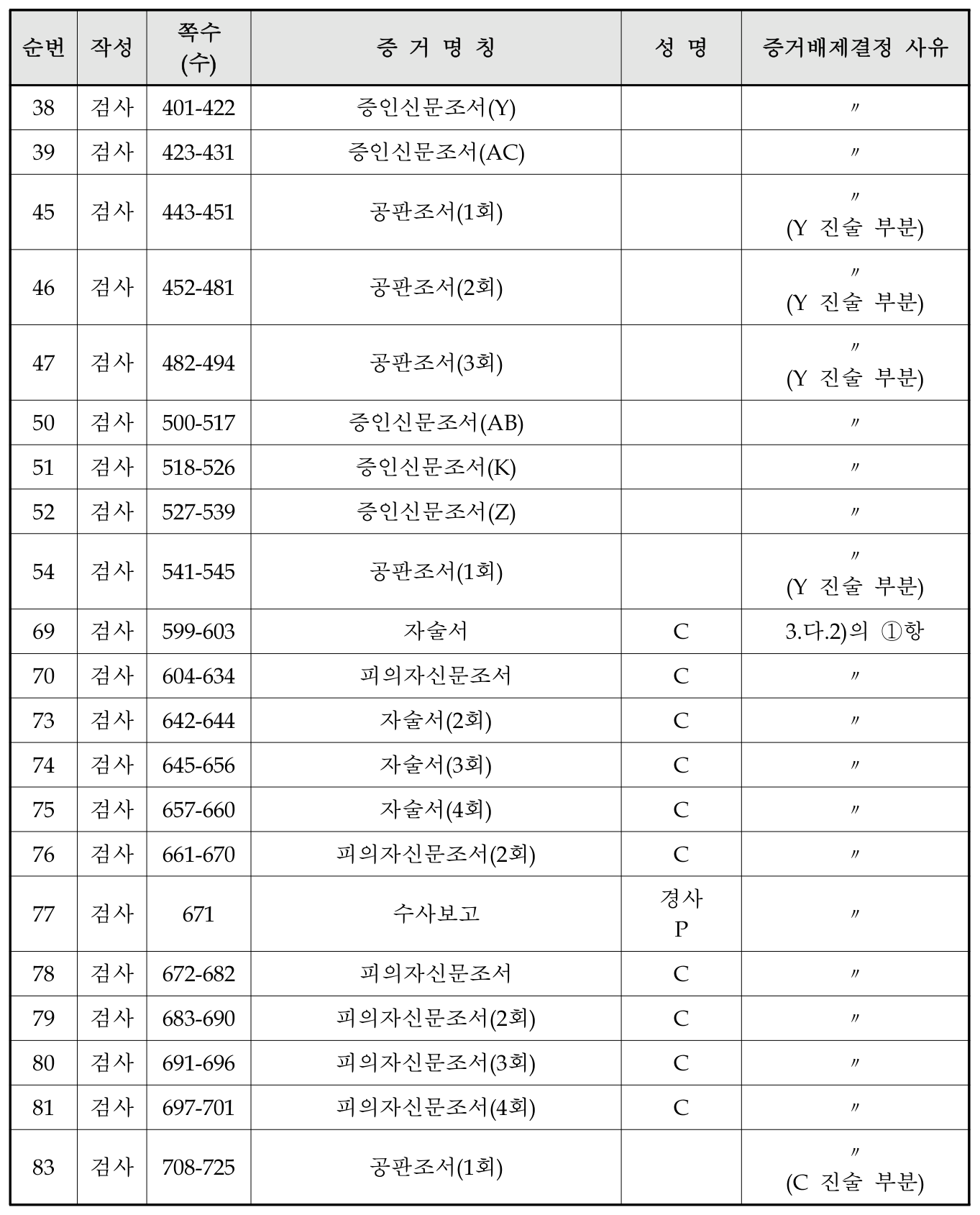 | 순번 | 작성 | 쪽수 (수) | 증 거 명 칭 | 성 명 | 증거배제결정 사유 |
|---|---|---|---|---|---|
| 38 | 검사 | 401-422 | 증인신문조서(Y) | | 〃 |
| 39 | 검사 | 423-431 | 증인신문조서(AC) | | 〃 |
| 45 | 검사 | 443-451 | 공판조서(1회) | | 〃 (Y 진술 부분) |
| 46 | 검사 | 452-481 | 공판조서(2회) | | 〃 (Y 진술 부분) |
| 47 | 검사 | 482-494 | 공판조서(3회) | | 〃 (Y 진술 부분) |
| 50 | 검사 | 500-517 | 증인신문조서(AB) | | 〃 |
| 51 | 검사 | 518-526 | 증인신문조서(K) | | 〃 |
| 52 | 검사 | 527-539 | 증인신문조서(Z) | | 〃 |
| 54 | 검사 | 541-545 | 공판조서(1회) | | 〃 (Y 진술 부분) |
| 69 | 검사 | 599-603 | 자술서 | C | 3.다.2)의 ①항 |
| 70 | 검사 | 604-634 | 피의자신문조서 | C | 〃 |
| 73 | 검사 | 642-644 | 자술서(2회) | C | 〃 |
| 74 | 검사 | 645-656 | 자술서(3회) | C | 〃 |
| 75 | 검사 | 657-660 | 자술서(4회) | C | 〃 |
| 76 | 검사 | 661-670 | 피의자신문조서(2회) | C | 〃 |
| 77 | 검사 | 671 | 수사보고 | 경사 P | 〃 |
| 78 | 검사 | 672-682 | 피의자신문조서 | C | 〃 |
| 79 | 검사 | 683-690 | 피의자신문조서(2회) | C | 〃 |
| 80 | 검사 | 691-696 | 피의자신문조서(3회) | C | 〃 |
| 81 | 검사 | 697-701 | 피의자신문조서(4회) | C | 〃 |
| 83 | 검사 | 708-725 | 공판조서(1회) | | 〃 (C 진술 부분) |